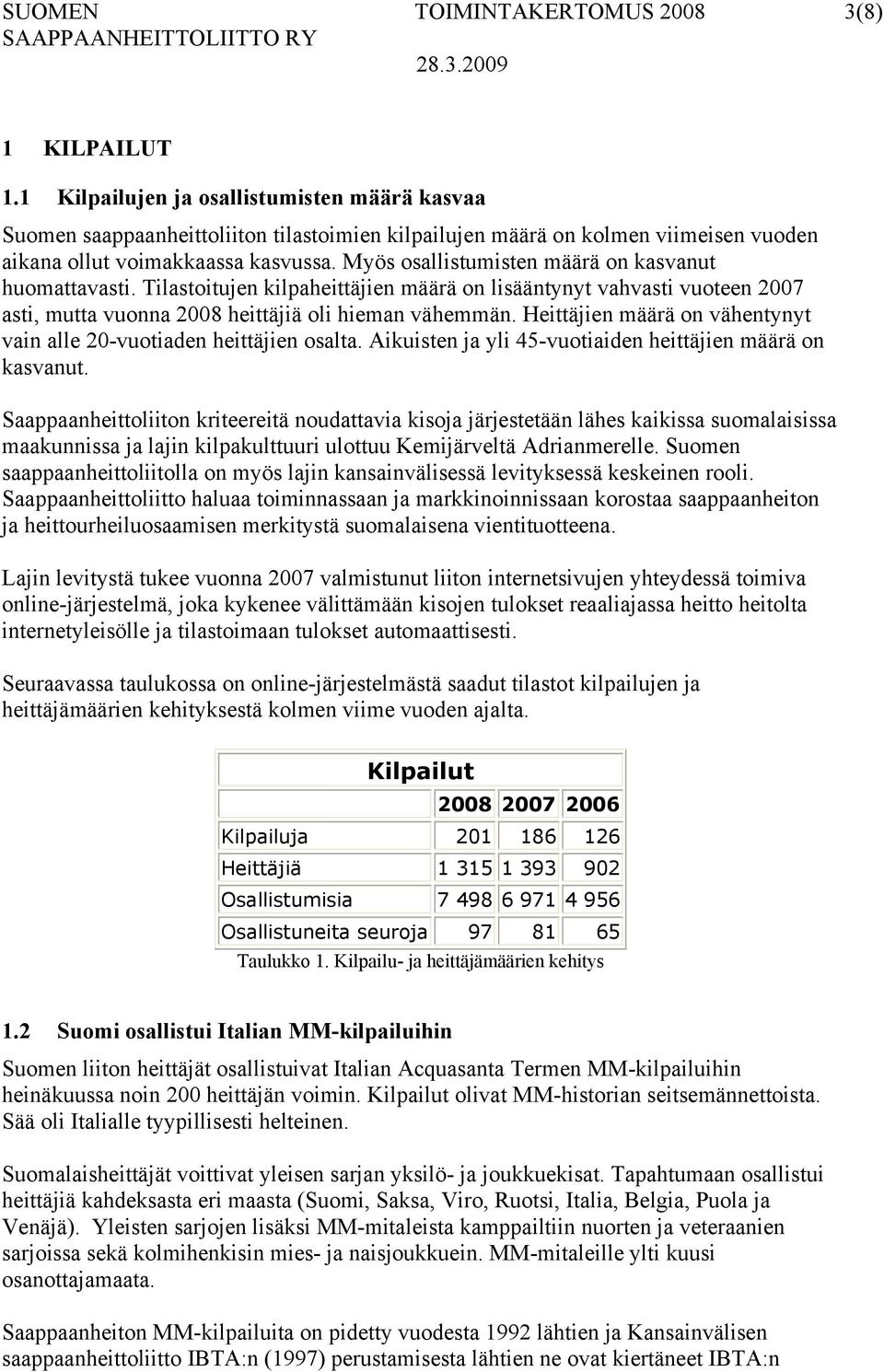 SUOMEN SAAPPAANHEITTOLIITTO RY
TOIMINTAKERTOMUS 2008
28.3.2009
3(8)

1 KILPAILUT

1.1 Kilpailujen ja osallistumisten määrä kasvaa

Suomen saappaanheittoliiton tilastoimien kilpailujen määrä on kolmen viimeisen vuoden aikana ollut voimakkaassa kasvussa. Myös osallistumisten määrä on kasvanut huomattavasti. Tilastoitujen kilpaheittäjien määrä on lisääntynyt vahvasti vuoteen 2007 asti, mutta vuonna 2008 heittäjiä oli hieman vähemmän. Heittäjien määrä on vähentynyt vain alle 20-vuotiaden heittäjien osalta. Aikuisten ja yli 45-vuotiaiden heittäjien määrä on kasvanut.

Saappaanheittoliiton kriteereitä noudattavia kisoja järjestetään lähes kaikissa suomalaisissa maakunnissa ja lajin kilpakulttuuri ulottuu Kemijärveltä Adrianmerelle. Suomen saappaanheittoliitolla on myös lajin kansainvälisessä levityksessä keskeinen rooli. Saappaanheittoliitto haluaa toiminnassaan ja markkinoinnissaan korostaa saappaanheiton ja heittourheiluosaamisen merkitystä suomalaisena vientituotteena.

Lajin levitystä tukee vuonna 2007 valmistunut liiton internetsivujen yhteydessä toimiva online-järjestelmä, joka kykenee välittämään kisojen tulokset reaaliajassa heitto heitolta internetyleisölle ja tilastoimaan tulokset automaattisesti.

Seuraavassa taulukossa on online-järjestelmästä saadut tilastot kilpailujen ja heittäjämäärien kehityksestä kolmen viime vuoden ajalta.

Kilpailut

| | 2008 | 2007 | 2006 |
|---|---|---|---|
| Kilpailuja | 201 | 186 | 126 |
| Heittäjiä | 1 315 | 1 393 | 902 |
| Osallistumisia | 7 498 | 6 971 | 4 956 |
| Osallistuneita seuroja | 97 | 81 | 65 |

Taulukko 1. Kilpailu- ja heittäjämäärien kehitys

1.2 Suomi osallistui Italian MM-kilpailuihin

Suomen liiton heittäjät osallistuivat Italian Acquasanta Termen MM-kilpailuihin heinäkuussa noin 200 heittäjän voimin. Kilpailut olivat MM-historian seitsemännettoista. Sää oli Italialle tyypillisesti helteinen.

Suomalaisheittäjät voittivat yleisen sarjan yksilö- ja joukkuekisat. Tapahtumaan osallistui heittäjiä kahdeksasta eri maasta (Suomi, Saksa, Viro, Ruotsi, Italia, Belgia, Puola ja Venäjä). Yleisten sarjojen lisäksi MM-mitaleista kamppailtiin nuorten ja veteraanien sarjoissa sekä kolmihenkisin mies- ja naisjoukkuein. MM-mitaleille ylti kuusi osanottajamaata.

Saappaanheiton MM-kilpailuita on pidetty vuodesta 1992 lähtien ja Kansainvälisen saappaanheittoliitto IBTA:n (1997) perustamisesta lähtien ne ovat kiertäneet IBTA:n